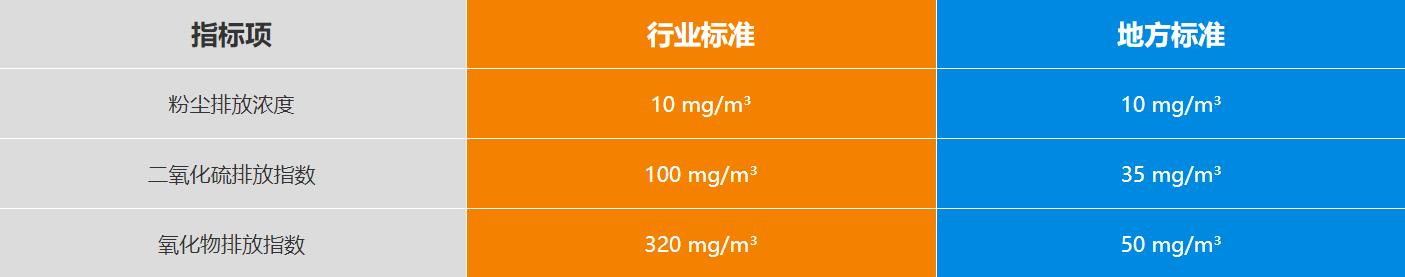 | 指标项 | 行业标准 | 地方标准 |
|---|---|---|
| 粉尘排放浓度 | 10 mg/m³ | 10 mg/m³ |
| 二氧化硫排放指数 | 100 mg/m³ | 35 mg/m³ |
| 氧化物排放指数 | 320 mg/m³ | 50 mg/m³ |